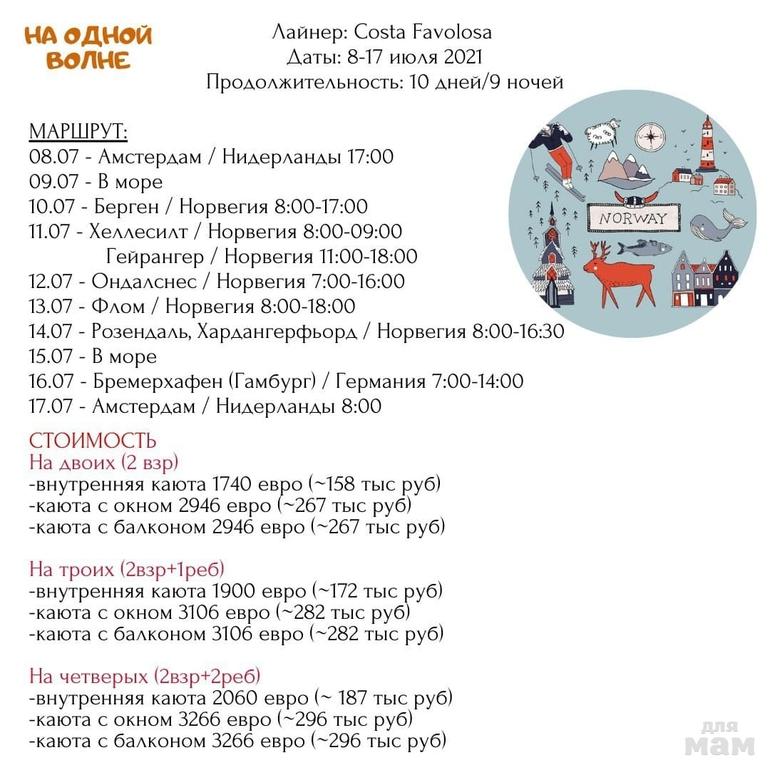 НА ОДНОЙ ВОЛНЕ

Лайнер: Costa Favolosa
Даты: 8-17 июля 2021
Продолжительность: 10 дней/9 ночей

МАРШРУТ:
08.07 - Амстердам / Нидерланды 17:00
09.07 - В море
10.07 - Берген / Норвегия 8:00-17:00
11.07 - Хеллесилт / Норвегия 8:00-09:00
Гейрангер / Норвегия 11:00-18:00
12.07 - Ондалснес / Норвегия 7:00-16:00
13.07 - Флом / Норвегия 8:00-18:00
14.07 - Розендаль, Хардангерфьорд / Норвегия 8:00-16:30
15.07 - В море
16.07 - Бремерхафен (Гамбург) / Германия 7:00-14:00
17.07 - Амстердам / Нидерланды 8:00

NORWAY

СТОИМОСТЬ
На двоих (2 взр)
-внутренняя каюта 1740 евро (~158 тыс руб)
-каюта с окном 2946 евро (~267 тыс руб)
-каюта с балконом 2946 евро (~267 тыс руб)

На троих (2взр+1реб)
-внутренняя каюта 1900 евро (~172 тыс руб)
-каюта с окном 3106 евро (~282 тыс руб)
-каюта с балконом 3106 евро (~282 тыс руб)

На четверых (2взр+2реб)
-внутренняя каюта 2060 евро (~ 187 тыс руб)
-каюта с окном 3266 евро (~296 тыс руб)
-каюта с балконом 3266 евро (~296 тыс руб)

для мам